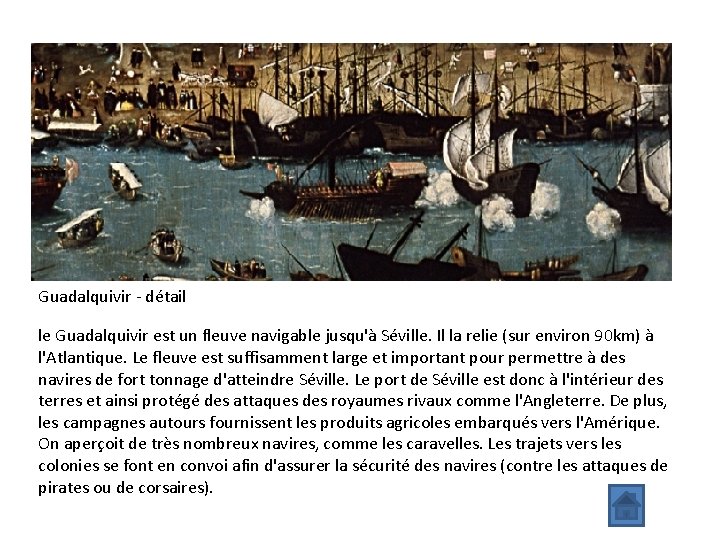 Guadalquivir - détail

le Guadalquivir est un fleuve navigable jusqu'à Séville. Il la relie (sur environ 90km) à l'Atlantique. Le fleuve est suffisamment large et important pour permettre à des navires de fort tonnage d'atteindre Séville. Le port de Séville est donc à l'intérieur des terres et ainsi protégé des attaques des royaumes rivaux comme l'Angleterre. De plus, les campagnes autours fournissent les produits agricoles embarqués vers l'Amérique. On aperçoit de très nombreux navires, comme les caravelles. Les trajets vers les colonies se font en convoi afin d'assurer la sécurité des navires (contre les attaques de pirates ou de corsaires).